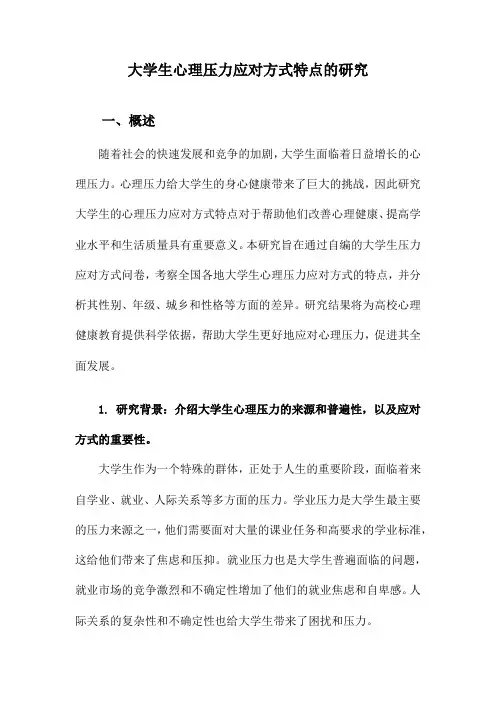 大学生心理压力应对方式特点的研究

一、概述

随着社会的快速发展和竞争的加剧，大学生面临着日益增长的心理压力。心理压力给大学生的身心健康带来了巨大的挑战，因此研究大学生的心理压力应对方式特点对于帮助他们改善心理健康、提高学业水平和生活质量具有重要意义。本研究旨在通过自编的大学生压力应对方式问卷，考察全国各地大学生心理压力应对方式的特点，并分析其性别、年级、城乡和性格等方面的差异。研究结果将为高校心理健康教育提供科学依据，帮助大学生更好地应对心理压力，促进其全面发展。

1. 研究背景：介绍大学生心理压力的来源和普遍性，以及应对方式的重要性。

大学生作为一个特殊的群体，正处于人生的重要阶段，面临着来自学业、就业、人际关系等多方面的压力。学业压力是大学生最主要的压力来源之一，他们需要面对大量的课业任务和高要求的学业标准，这给他们带来了焦虑和压抑。就业压力也是大学生普遍面临的问题，就业市场的竞争激烈和不确定性增加了他们的就业焦虑和自卑感。人际关系的复杂性和不确定性也给大学生带来了困扰和压力。